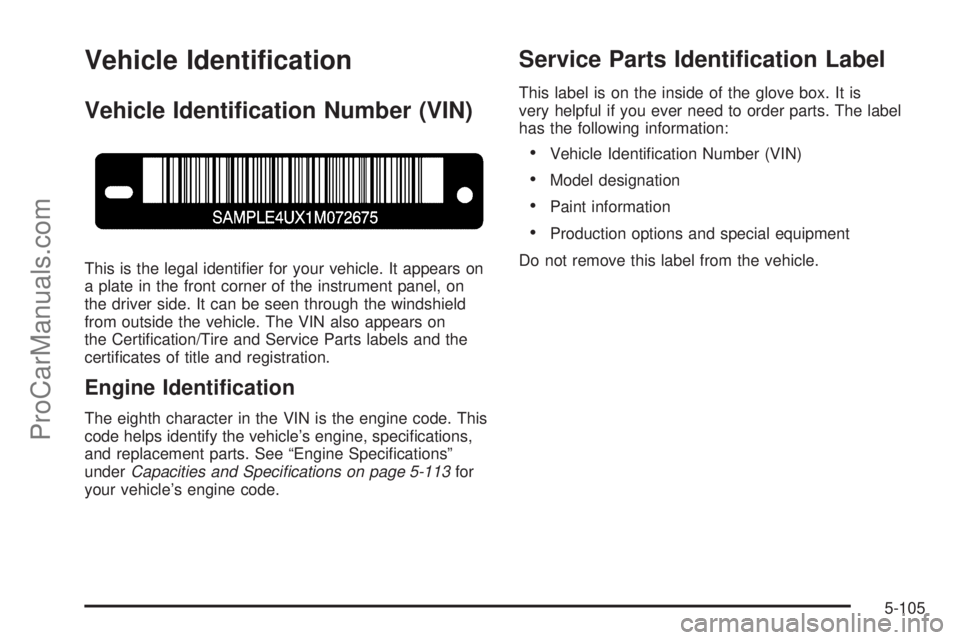 ProCarManuals.com

Vehicle Identification

Vehicle Identification Number (VIN)

SAMPLE4UX1M072675

This is the legal identifier for your vehicle. It appears on a plate in the front corner of the instrument panel, on the driver side. It can be seen through the windshield from outside the vehicle. The VIN also appears on the Certification/Tire and Service Parts labels and the certificates of title and registration.

Engine Identification

The eighth character in the VIN is the engine code. This code helps identify the vehicle's engine, specifications, and replacement parts. See "Engine Specifications" under Capacities and Specifications on page 5-113 for your vehicle's engine code.

Service Parts Identification Label

This label is on the inside of the glove box. It is very helpful if you ever need to order parts. The label has the following information:

• Vehicle Identification Number (VIN)
• Model designation
• Paint information
• Production options and special equipment

Do not remove this label from the vehicle.

5-105

carmanualsonline.info